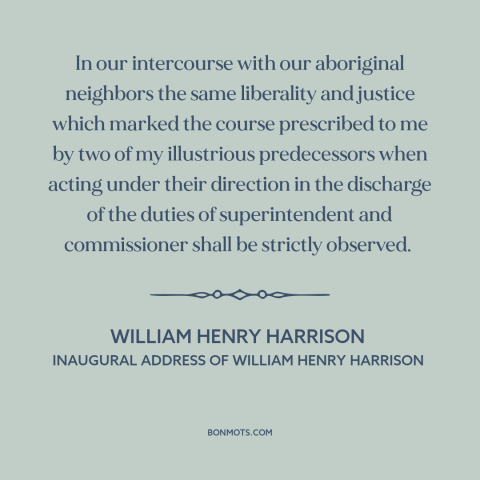 In our intercourse with our aboriginal neighbors the same liberality and justice which marked the course prescribed to me by two of my illustrious predecessors when acting under their direction in the discharge of the duties of superintendent and commissioner shall be strictly observed.

WILLIAM HENRY HARRISON
INAUGURAL ADDRESS OF WILLIAM HENRY HARRISON

BONMOTS.COM